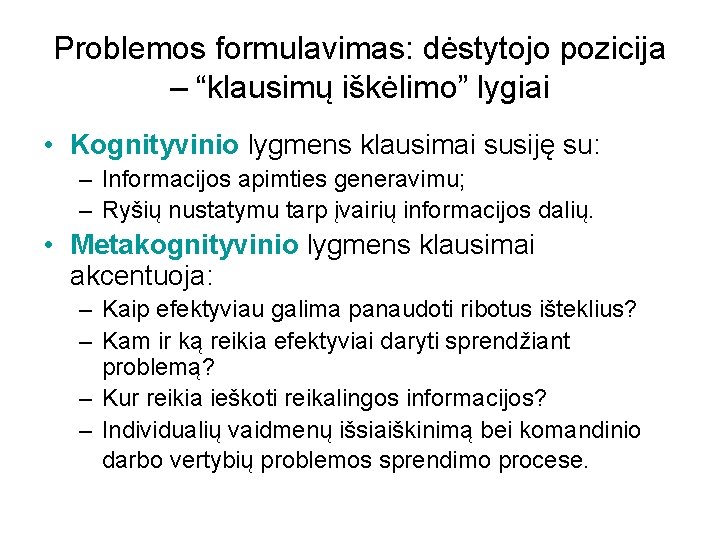 Problemos formulavimas: dėstytojo pozicija – “klausimų iškėlimo” lygiai

• Kognityvinio lygmens klausimai susiję su:
– Informacijos apimties generavimu;
– Ryšių nustatymu tarp įvairių informacijos dalių.
• Metakognityvinio lygmens klausimai akcentuoja:
– Kaip efektyviau galima panaudoti ribotus išteklius?
– Kam ir ką reikia efektyviai daryti sprendžiant problemą?
– Kur reikia ieškoti reikalingos informacijos?
– Individualių vaidmenų išsiaiškinimą bei komandinio darbo vertybių problemos sprendimo procese.